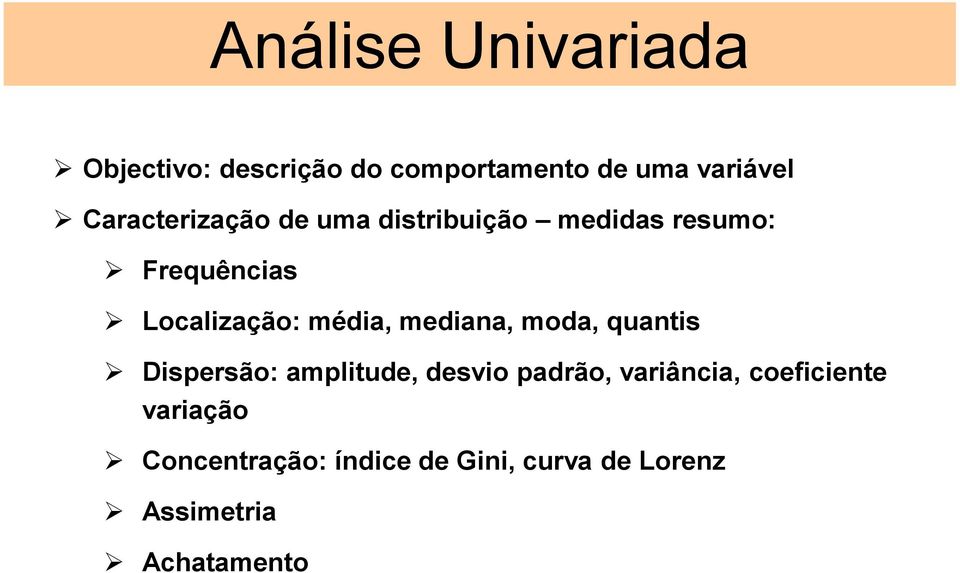 Análise Univariada

➢ Objectivo: descrição do comportamento de uma variável

➢ Caracterização de uma distribuição – medidas resumo:

➢ Frequências

➢ Localização: média, mediana, moda, quantis

➢ Dispersão: amplitude, desvio padrão, variância, coeficiente variação

➢ Concentração: índice de Gini, curva de Lorenz

➢ Assimetria

➢ Achatamento